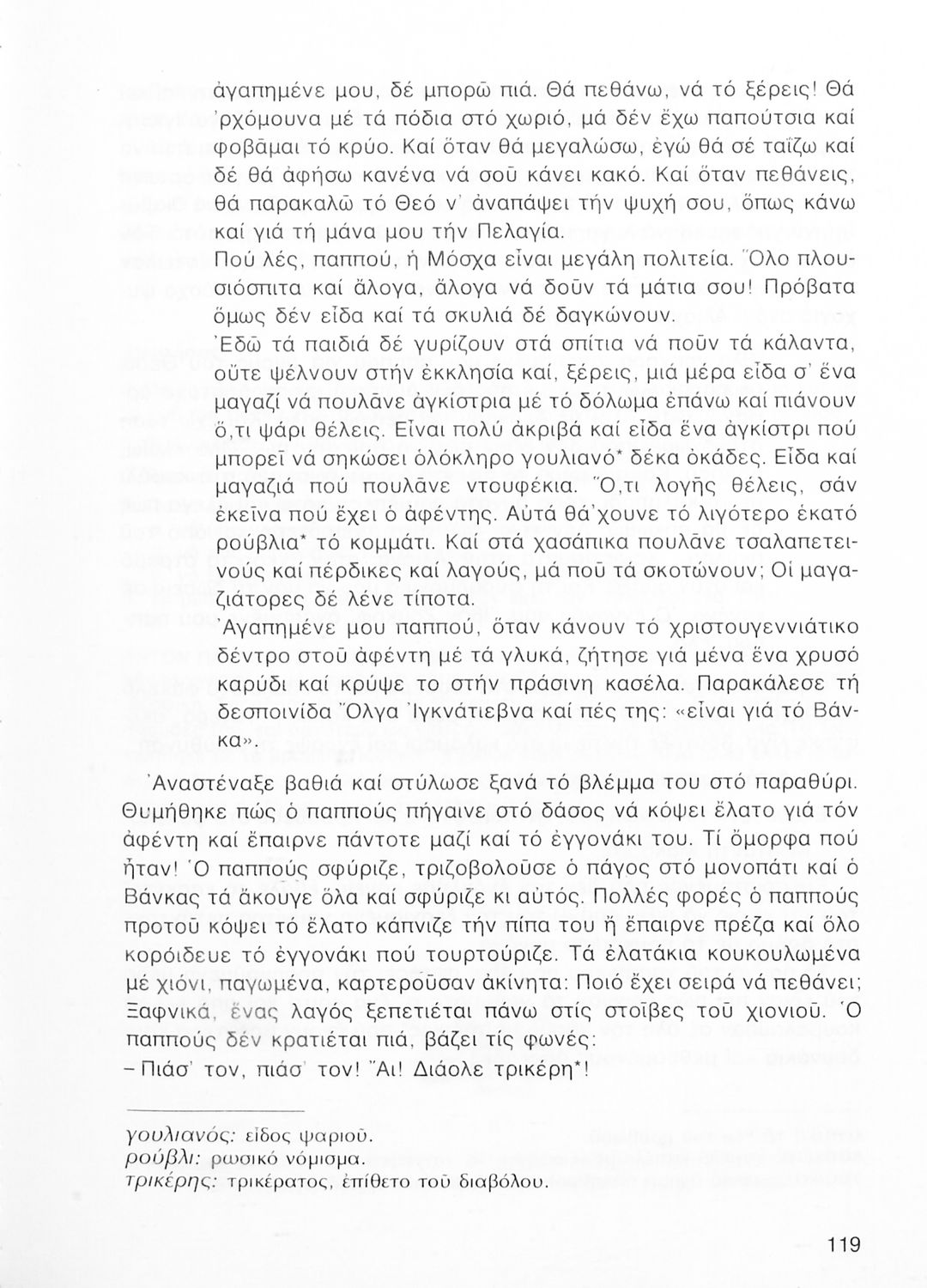 ἀγαπημένε μου, δέ μπορῶ πιά. Θά πεθάνω, νά τό ξέρεις! Θά 'ρχόμουνα μέ τά πόδια στό χωριό, μά δέν ἔχω παπούτσια καί φοβᾶμαι τό κρύο. Καί ὅταν θά μεγαλώσω, ἐγώ θά σέ ταΐζω καί δέ θά ἀφήσω κανένα νά σοῦ κάνει κακό. Καί ὅταν πεθάνεις, θά παρακαλῶ τό Θεό ν' ἀναπάψει τήν ψυχή σου, ὅπως κάνω καί γιά τή μάνα μου τήν Πελαγία.

Πού λές, παππού, ἡ Μόσχα εἶναι μεγάλη πολιτεία. Ὅλο πλουσιόσπιτα καί ἄλογα, ἄλογα νά δοῦν τά μάτια σου! Πρόβατα ὅμως δέν εἶδα καί τά σκυλιά δέ δαγκώνουν.

Ἐδῶ τά παιδιά δέ γυρίζουν στά σπίτια νά ποῦν τά κάλαντα, οὔτε ψέλνουν στήν ἐκκλησία καί, ξέρεις, μιά μέρα εἶδα σ' ἕνα μαγαζί νά πουλᾶνε ἀγκίστρια μέ τό δόλωμα ἐπάνω καί πιάνουν ὅ,τι ψάρι θέλεις. Εἶναι πολύ ἀκριβά καί εἶδα ἕνα ἀγκίστρι πού μπορεῖ νά σηκώσει ὁλόκληρο γουλιανό* δέκα ὀκάδες. Εἶδα καί μαγαζιά πού πουλᾶνε ντουφέκια. Ὅ,τι λογῆς θέλεις, σάν ἐκεῖνα πού ἔχει ὁ ἀφέντης. Αὐτά θά'χουνε τό λιγότερο ἑκατό ρούβλια* τό κομμάτι. Καί στά χασάπικα πουλᾶνε τσαλαπετεινούς καί πέρδικες καί λαγούς, μά ποῦ τά σκοτώνουν; Οἱ μαγαζιάτορες δέ λένε τίποτα.

Ἀγαπημένε μου παππού, ὅταν κάνουν τό χριστουγεννιάτικο δέντρο στοῦ ἀφέντη μέ τά γλυκά, ζήτησε γιά μένα ἕνα χρυσό καρύδι καί κρύψε το στήν πράσινη κασέλα. Παρακάλεσε τή δεσποινίδα Ὄλγα Ἰγκνάτιεβνα καί πές της: «εἶναι γιά τό Βάνκα».

Ἀναστέναξε βαθιά καί στύλωσε ξανά τό βλέμμα του στό παραθύρι. Θυμήθηκε πώς ὁ παππούς πήγαινε στό δάσος νά κόψει ἔλατο γιά τόν ἀφέντη καί ἔπαιρνε πάντοτε μαζί καί τό ἐγγονάκι του. Τί ὄμορφα πού ἦταν! Ὁ παππούς σφύριζε, τριζοβολοῦσε ὁ πάγος στό μονοπάτι καί ὁ Βάνκας τά ἄκουγε ὅλα καί σφύριζε κι αὐτός. Πολλές φορές ὁ παππούς προτοῦ κόψει τό ἔλατο κάπνιζε τήν πίπα του ἤ ἔπαιρνε πρέζα καί ὅλο κορόιδευε τό ἐγγονάκι πού τουρτούριζε. Τά ἐλατάκια κουκουλωμένα μέ χιόνι, παγωμένα, καρτεροῦσαν ἀκίνητα: Ποιό ἔχει σειρά νά πεθάνει; Ξαφνικά, ἕνας λαγός ξεπετιέται πάνω στίς στοῖβες τοῦ χιονιοῦ. Ὁ παππούς δέν κρατιέται πιά, βάζει τίς φωνές:
– Πιάσ' τον, πιάσ' τον! Ἄι! Διάολε τρικέρη*!

γουλιανός: εἶδος ψαριοῦ.
ρούβλι: ρωσικό νόμισμα.
τρικέρης: τρικέρατος, ἐπίθετο τοῦ διαβόλου.

119